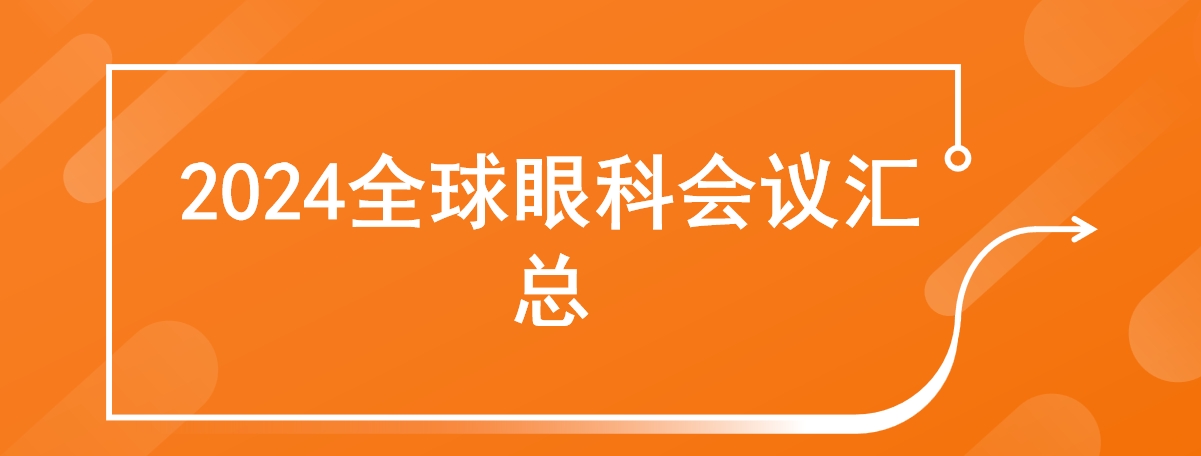 2024全球眼科会议汇总